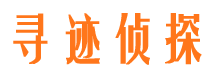 寻迹侦探